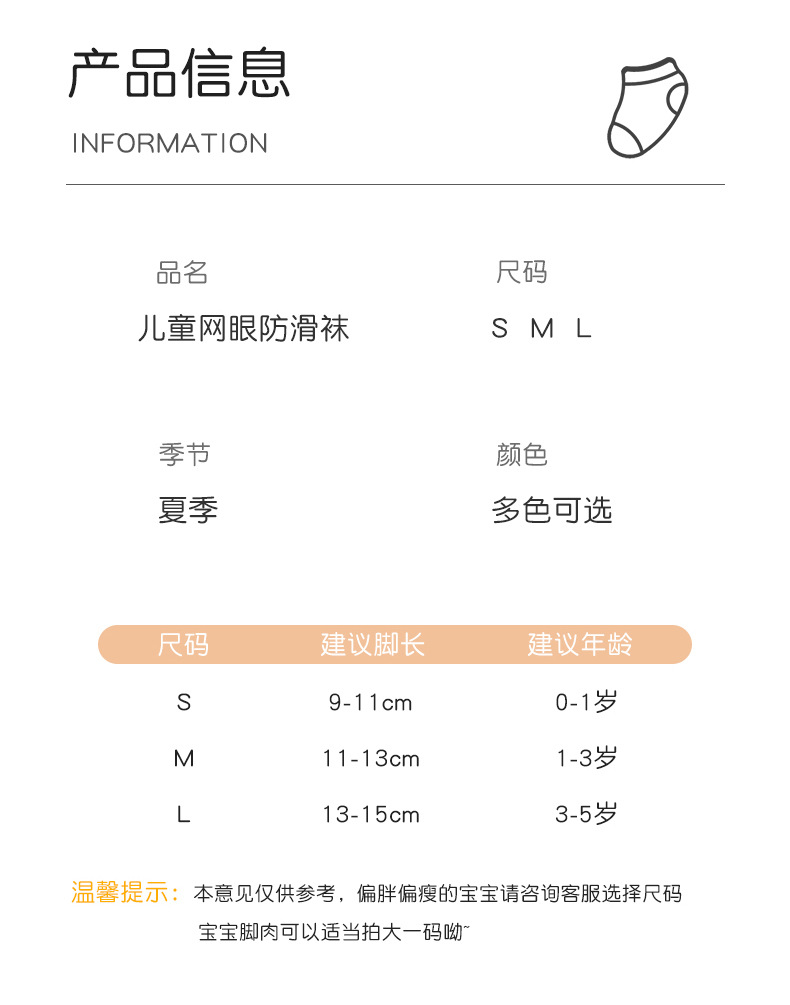 产品信息

INFORMATION

品名

儿童网眼防滑袜

尺码

S M L

季节

夏季

颜色

多色可选

| 尺码 | 建议脚长 | 建议年龄 |
|---|---|---|
| S | 9-11cm | 0-1岁 |
| M | 11-13cm | 1-3岁 |
| L | 13-15cm | 3-5岁 |

温馨提示：本意见仅供参考，偏胖偏瘦的宝宝请咨询客服选择尺码
宝宝脚肉可以适当拍大一码呦~